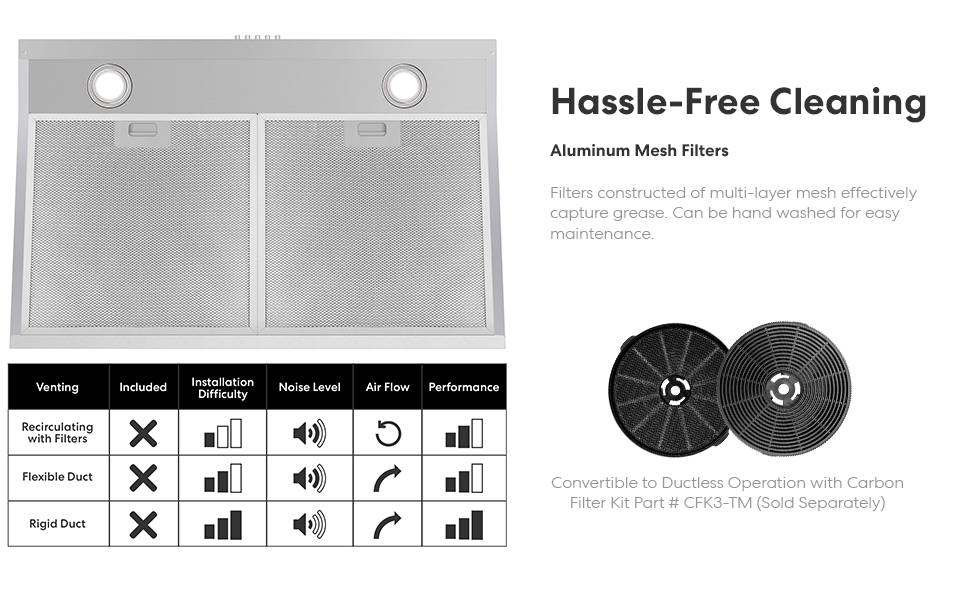 Hassle-Free Cleaning

Aluminum Mesh Filters

Filters constructed of multi-layer mesh effectively capture grease. Can be hand washed for easy maintenance.

| Venting | Included | Installation Difficulty | Noise Level | Air Flow | Performance |
|---|---|---|---|---|---|
| Recirculating with Filters | | | | | |
| Flexible Duct | | | | | |
| Rigid Duct | | | | | |

Convertible to Ductless Operation with Carbon Filter Kit Part # CFK3-TM (Sold Separately)